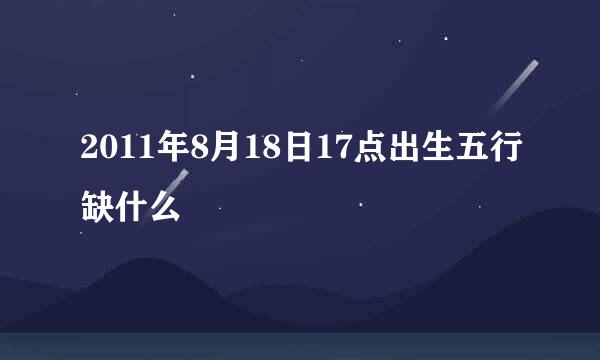 2011年8月18日17点出生五行缺什么